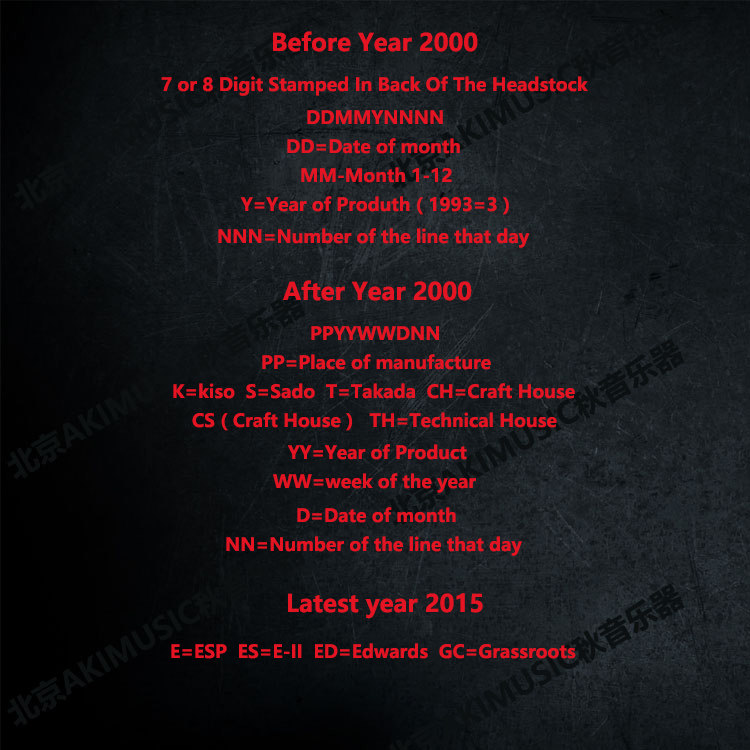 Before Year 2000

7 or 8 Digit Stamped In Back Of The Headstock

DDMMYNNNN

DD=Date of month

MM-Month 1-12

Y=Year of Produth ( 1993=3 )

NNN=Number of the line that day

After Year 2000

PPYYWWDNN

PP=Place of manufacture

K=kiso S=Sado T=Takada CH=Craft House

CS ( Craft House ) TH=Technical House

YY=Year of Product

WW=week of the year

D=Date of month

NN=Number of the line that day

Latest year 2015

E=ESP ES=E-II ED=Edwards GC=Grassroots

北京AKIMUSIC秋音乐器